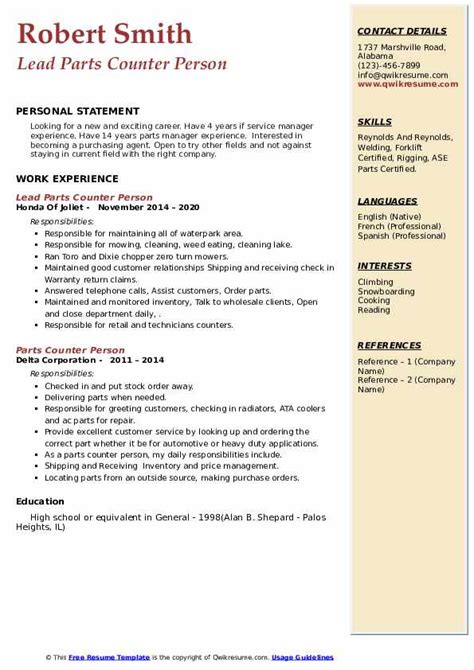 Robert Smith
Lead Parts Counter Person

PERSONAL STATEMENT

Looking for a new and exciting career. Have 4 years if service manager experience. Have 14 years parts manager experience. Interested in becoming a purchasing agent. Open to try other fields and not against staying in current field with the right company.

WORK EXPERIENCE

Lead Parts Counter Person
Honda Of Joliet - November 2014 – 2020

Responsibilities:
- Responsible for maintaining all of waterpark area.
- Responsible for mowing, cleaning, weed eating, cleaning lake.
- Ran Toro and Dixie chopper zero turn mowers.
- Maintained good customer relationships Shipping and receiving check in Warranty return claims.
- Answered telephone calls, Assist customers, Order parts.
- Maintained and monitored inventory, Talk to wholesale clients, Open and close department daily, .
- Responsible for retail and technicians counters.

Parts Counter Person
Delta Corporation - 2011 – 2014

Responsibilities:
- Checked in and put stock order away.
- Delivering parts when needed.
- Responsible for greeting customers, checking in radiators, ATA coolers and ac parts for repair.
- Provide excellent customer service by looking up and ordering the correct part whether it be for automotive or heavy duty applications.
- As a parts counter person, my daily responsibilities include.
- Shipping and Receiving Inventory and price management.
- Locating parts from an outside source, making purchase orders.

Education

High school or equivalent in General - 1998(Alan B. Shepard - Palos Heights, IL)

CONTACT DETAILS

1737 Marshville Road, Alabama
(123)-456-7899
info@qwikresume.com
www.qwikresume.com

SKILLS

Reynolds And Reynolds, Welding, Forklift Certified, Rigging, ASE Parts Certified.

LANGUAGES

English (Native)
French (Professional)
Spanish (Professional)

INTERESTS

Climbing
Snowboarding
Cooking
Reading

REFERENCES

Reference – 1 (Company Name)
Reference – 2 (Company Name)

© This Free Resume Template is the copyright of Qwikresume.com. Usage Guidelines